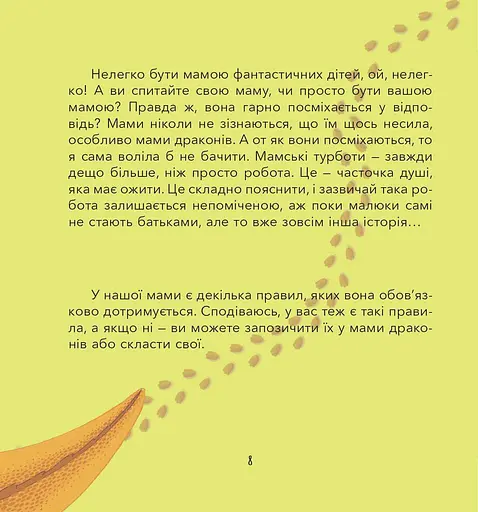 Нелегко бути мамою фантастичних дітей, ой, нелегко! А ви спитайте свою маму, чи просто бути вашою мамою? Правда ж, вона гарно посміхається у відповідь? Мами ніколи не зізнаються, що їм щось несила, особливо мами драконів. А от як вони посміхаються, то я сама воліла б не бачити. Мамські турботи – завжди дещо більше, ніж просто робота. Це – часточка душі, яка має ожити. Це складно пояснити, і зазвичай така робота залишається непоміченою, аж поки малюки самі не стають батьками, але то вже зовсім інша історія…

У нашої мами є декілька правил, яких вона обов'язково дотримується. Сподіваюсь, у вас теж є такі правила, а якщо ні – ви можете запозичити їх у мами драконів або скласти свої.

8